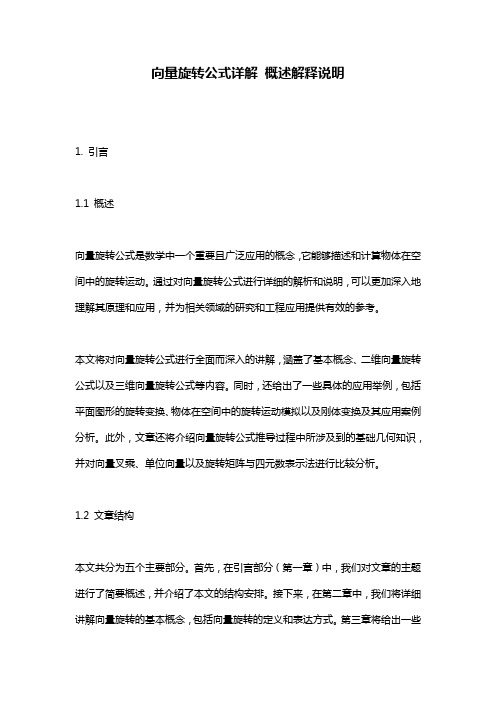 向量旋转公式详解 概述解释说明

1. 引言

1.1 概述

向量旋转公式是数学中一个重要且广泛应用的概念，它能够描述和计算物体在空间中的旋转运动。通过对向量旋转公式进行详细的解析和说明，可以更加深入地理解其原理和应用，并为相关领域的研究和工程应用提供有效的参考。

本文将对向量旋转公式进行全面而深入的讲解，涵盖了基本概念、二维向量旋转公式以及三维向量旋转公式等内容。同时，还给出了一些具体的应用举例，包括平面图形的旋转变换、物体在空间中的旋转运动模拟以及刚体变换及其应用案例分析。此外，文章还将介绍向量旋转公式推导过程中所涉及到的基础几何知识，并对向量叉乘、单位向量以及旋转矩阵与四元数表示法进行比较分析。

1.2 文章结构

本文共分为五个主要部分。首先，在引言部分（第一章）中，我们对文章的主题进行了简要概述，并介绍了本文的结构安排。接下来，在第二章中，我们将详细讲解向量旋转的基本概念，包括向量旋转的定义和表达方式。第三章将给出一些